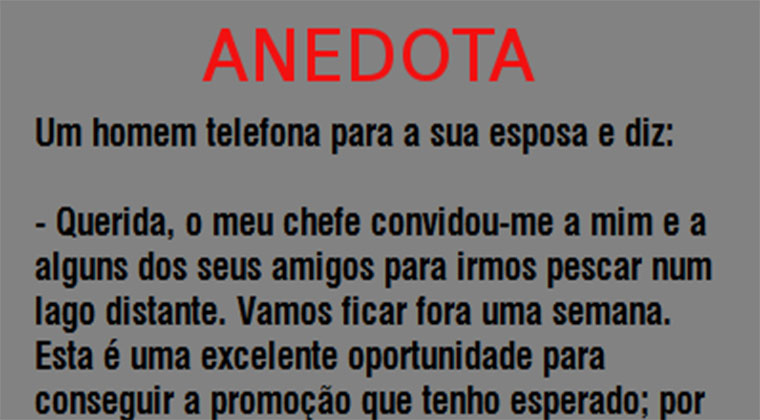 ANEDOTA

Um homem telefona para a sua esposa e diz:

- Querida, o meu chefe convidou-me a mim e a alguns dos seus amigos para irmos pescar num lago distante. Vamos ficar fora uma semana. Esta é uma excelente oportunidade para conseguir a promoção que tenho esperado; por